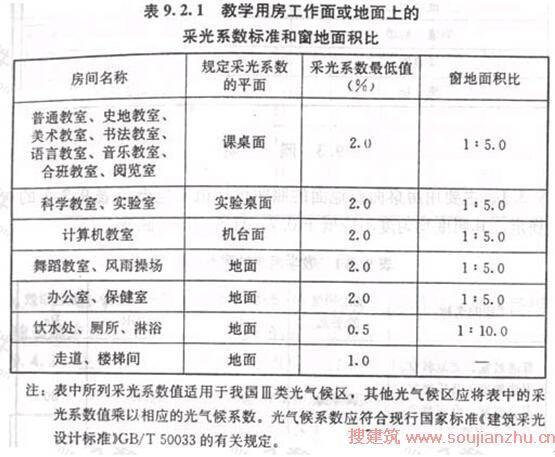 表 9.2.1 教学用房工作面或地面上的采光系数标准和窗地面积比

| 房间名称 | 规定采光系数的平面 | 采光系数最低值（%） | 窗地面积比 |
|---|---|---|---|
| 普通教室、史地教室、美术教室、书法教室、语言教室、音乐教室、合班教室、阅览室 | 课桌面 | 2.0 | 1∶5.0 |
| 科学教室、实验室 | 实验桌面 | 2.0 | 1∶5.0 |
| 计算机教室 | 机台面 | 2.0 | 1∶5.0 |
| 舞蹈教室、风雨操场 | 地面 | 2.0 | 1∶5.0 |
| 办公室、保健室 | 地面 | 2.0 | 1∶5.0 |
| 饮水处、厕所、淋浴 | 地面 | 0.5 | 1∶10.0 |
| 走道、楼梯间 | 地面 | 1.0 | — |

注：表中所列采光系数值适用于我国Ⅲ类光气候区，其他光气候区应将表中的采光系数值乘以相应的光气候系数。光气候系数应符合现行国家标准《建筑采光设计标准》GB/T 50033 的有关规定。

搜建筑 www.soujianzhu.cn